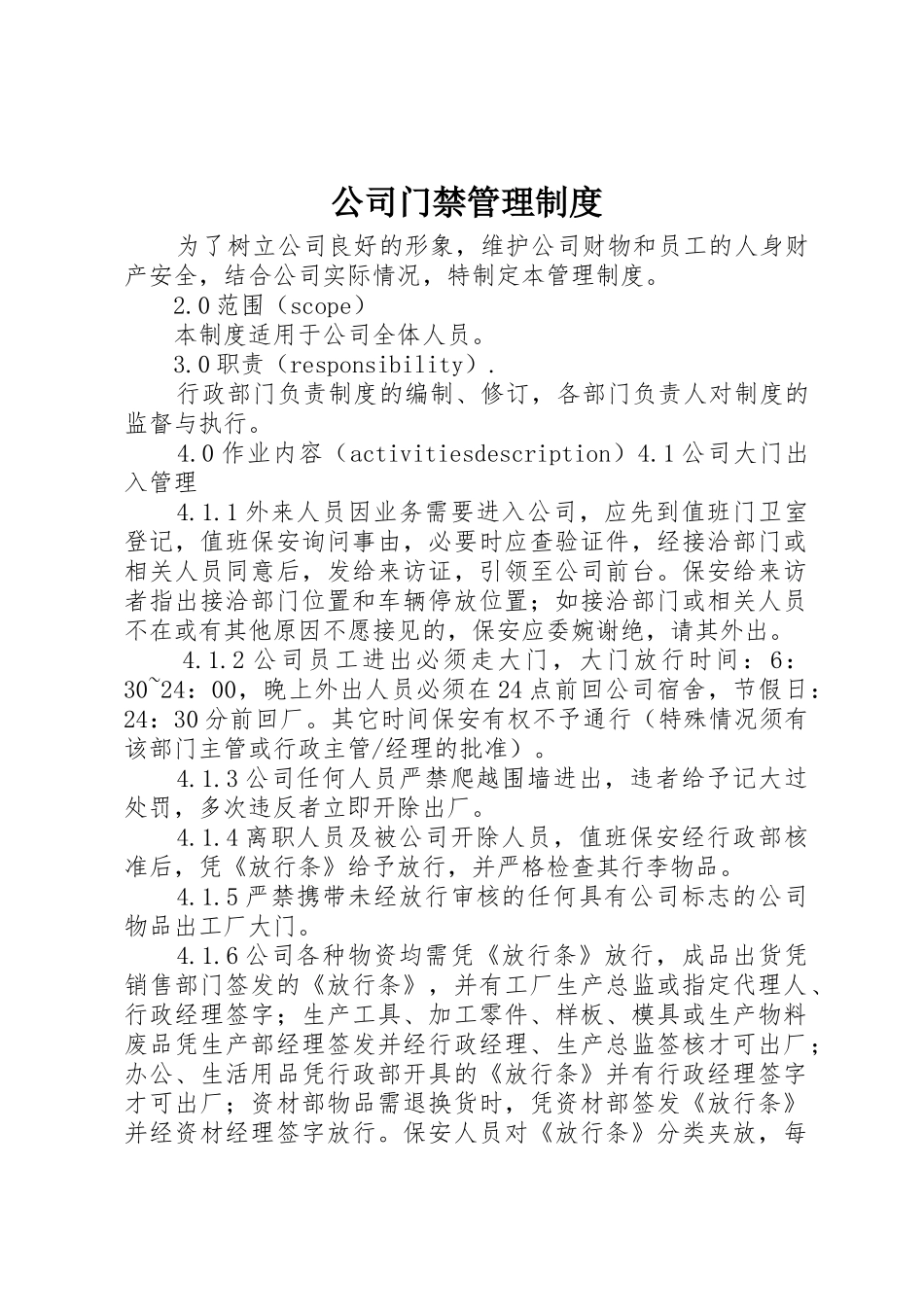 公司门禁管理制度

为了树立公司良好的形象，维护公司财物和员工的人身财产安全，结合公司实际情况，特制定本管理制度。

2.0范围（scope）

本制度适用于公司全体人员。

3.0职责（responsibility）.

行政部门负责制度的编制、修订，各部门负责人对制度的监督与执行。

4.0作业内容（activitiesdescription）4.1公司大门出入管理

4.1.1外来人员因业务需要进入公司，应先到值班门卫室登记，值班保安询问事由，必要时应查验证件，经接洽部门或相关人员同意后，发给来访证，引领至公司前台。保安给来访者指出接洽部门位置和车辆停放位置；如接洽部门或相关人员不在或有其他原因不愿接见的，保安应委婉谢绝，请其外出。

4.1.2公司员工进出必须走大门，大门放行时间：6：30~24：00，晚上外出人员必须在24点前回公司宿舍，节假日：24：30分前回厂。其它时间保安有权不予通行（特殊情况须有该部门主管或行政主管/经理的批准）。

4.1.3公司任何人员严禁爬越围墙进出，违者给予记大过处罚，多次违反者立即开除出厂。

4.1.4离职人员及被公司开除人员，值班保安经行政部核准后，凭《放行条》给予放行，并严格检查其行李物品。

4.1.5严禁携带未经放行审核的任何具有公司标志的公司物品出工厂大门。

4.1.6公司各种物资均需凭《放行条》放行，成品出货凭销售部门签发的《放行条》，并有工厂生产总监或指定代理人、行政经理签字；生产工具、加工零件、样板、模具或生产物料废品凭生产部经理签发并经行政经理、生产总监签核才可出厂；办公、生活用品凭行政部开具的《放行条》并有行政经理签字才可出厂；资材部物品需退换货时，凭资材部签发《放行条》并经资材经理签字放行。保安人员对《放行条》分类夹放，每